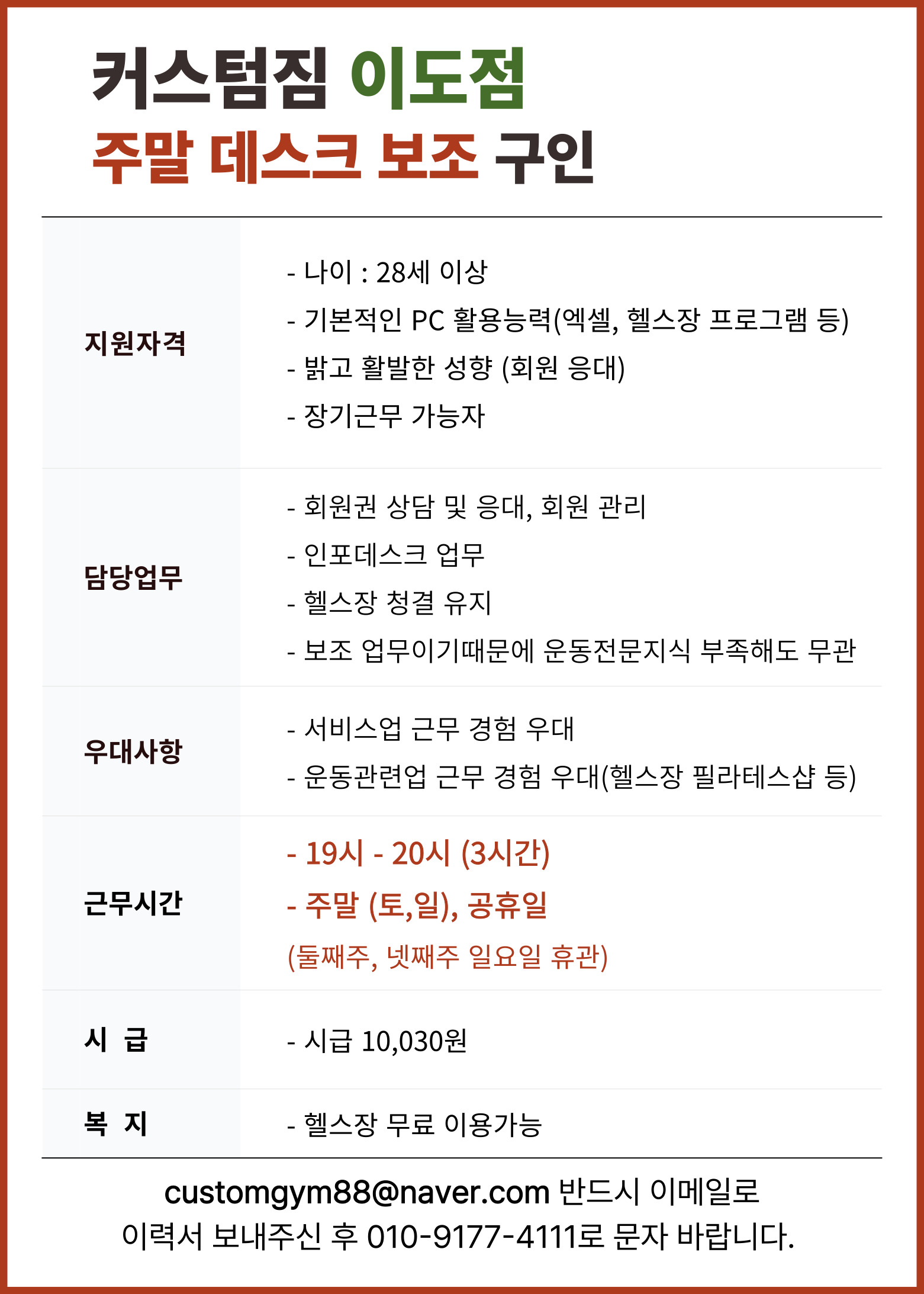 커스텀짐 이도점
주말 데스크 보조 구인

지원자격

- 나이 : 28세 이상
- 기본적인 PC 활용능력(엑셀, 헬스장 프로그램 등)
- 밝고 활발한 성향 (회원 응대)
- 장기근무 가능자

담당업무

- 회원권 상담 및 응대, 회원 관리
- 인포데스크 업무
- 헬스장 청결 유지
- 보조 업무이기때문에 운동전문지식 부족해도 무관

우대사항

- 서비스업 근무 경험 우대
- 운동관련업 근무 경험 우대(헬스장 필라테스샵 등)

근무시간

- 19시 - 20시 (3시간)
- 주말 (토,일), 공휴일
(둘째주, 넷째주 일요일 휴관)

시 급

- 시급 10,030원

복 지

- 헬스장 무료 이용가능

customgym88@naver.com 반드시 이메일로
이력서 보내주신 후 010-9177-4111로 문자 바랍니다.